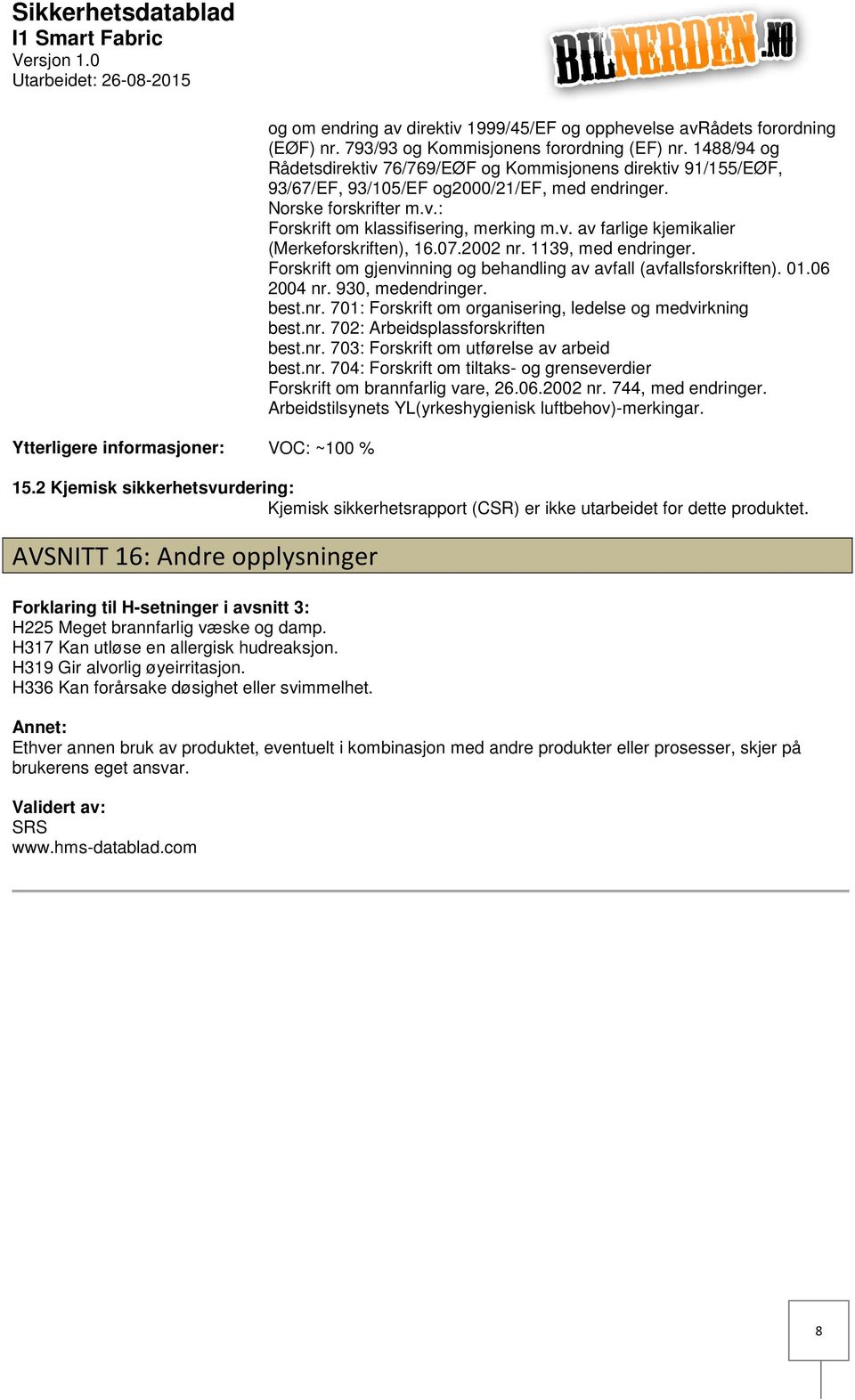 Sikkerhetsdatablad
I1 Smart Fabric
Versjon 1.0
Utarbeidet: 26-08-2015

BILNERDEN.NO

og om endring av direktiv 1999/45/EF og opphevelse avRådets forordning (EØF) nr. 793/93 og Kommisjonens forordning (EF) nr. 1488/94 og Rådetsdirektiv 76/769/EØF og Kommisjonens direktiv 91/155/EØF, 93/67/EF, 93/105/EF og2000/21/EF, med endringer.
Norske forskrifter m.v.:
Forskrift om klassifisering, merking m.v. av farlige kjemikalier (Merkeforskriften), 16.07.2002 nr. 1139, med endringer.
Forskrift om gjenvinning og behandling av avfall (avfallsforskriften). 01.06 2004 nr. 930, medendringer.
best.nr. 701: Forskrift om organisering, ledelse og medvirkning
best.nr. 702: Arbeidsplassforskriften
best.nr. 703: Forskrift om utførelse av arbeid
best.nr. 704: Forskrift om tiltaks- og grenseverdier
Forskrift om brannfarlig vare, 26.06.2002 nr. 744, med endringer.
Arbeidstilsynets YL(yrkeshygienisk luftbehov)-merkingar.

Ytterligere informasjoner: VOC: ~100 %

15.2 Kjemisk sikkerhetsvurdering:
Kjemisk sikkerhetsrapport (CSR) er ikke utarbeidet for dette produktet.

AVSNITT 16: Andre opplysninger

Forklaring til H-setninger i avsnitt 3:
H225 Meget brannfarlig væske og damp.
H317 Kan utløse en allergisk hudreaksjon.
H319 Gir alvorlig øyeirritasjon.
H336 Kan forårsake døsighet eller svimmelhet.

Annet:
Ethver annen bruk av produktet, eventuelt i kombinasjon med andre produkter eller prosesser, skjer på brukerens eget ansvar.

Validert av:
SRS
www.hms-datablad.com

8